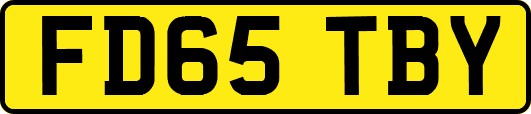 FD65 TBY